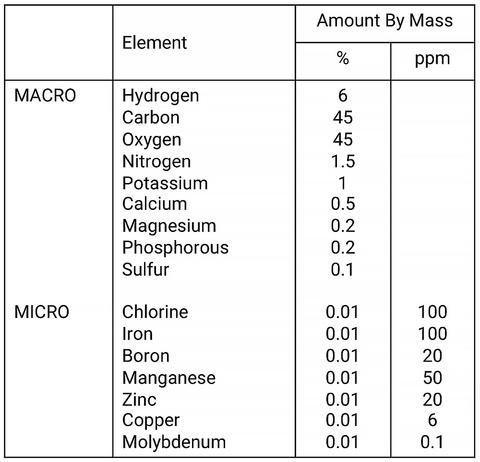 |  | Element | Amount By Mass % | Amount By Mass ppm |
|---|---|---|---|
| MACRO | Hydrogen | 6 | |
| | Carbon | 45 | |
| | Oxygen | 45 | |
| | Nitrogen | 1.5 | |
| | Potassium | 1 | |
| | Calcium | 0.5 | |
| | Magnesium | 0.2 | |
| | Phosphorous | 0.2 | |
| | Sulfur | 0.1 | |
| MICRO | Chlorine | 0.01 | 100 |
| | Iron | 0.01 | 100 |
| | Boron | 0.01 | 20 |
| | Manganese | 0.01 | 50 |
| | Zinc | 0.01 | 20 |
| | Copper | 0.01 | 6 |
| | Molybdenum | 0.01 | 0.1 |